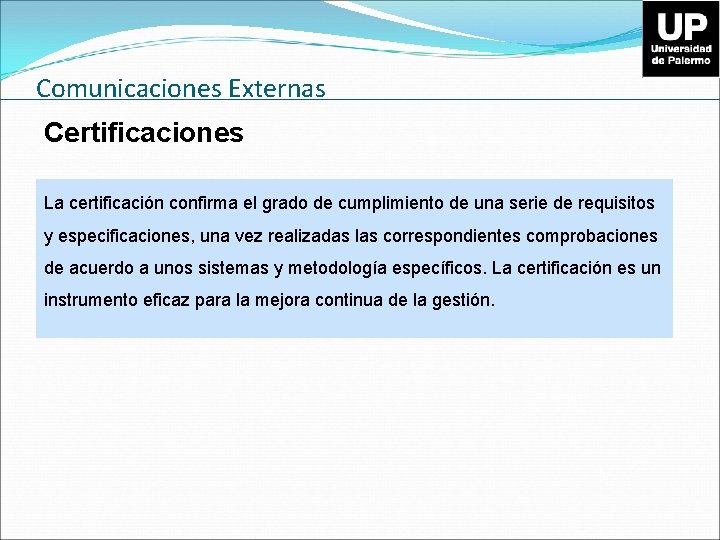 UP
Universidad
de Palermo

Comunicaciones Externas

Certificaciones

La certificación confirma el grado de cumplimiento de una serie de requisitos y especificaciones, una vez realizadas las correspondientes comprobaciones de acuerdo a unos sistemas y metodología específicos. La certificación es un instrumento eficaz para la mejora continua de la gestión.